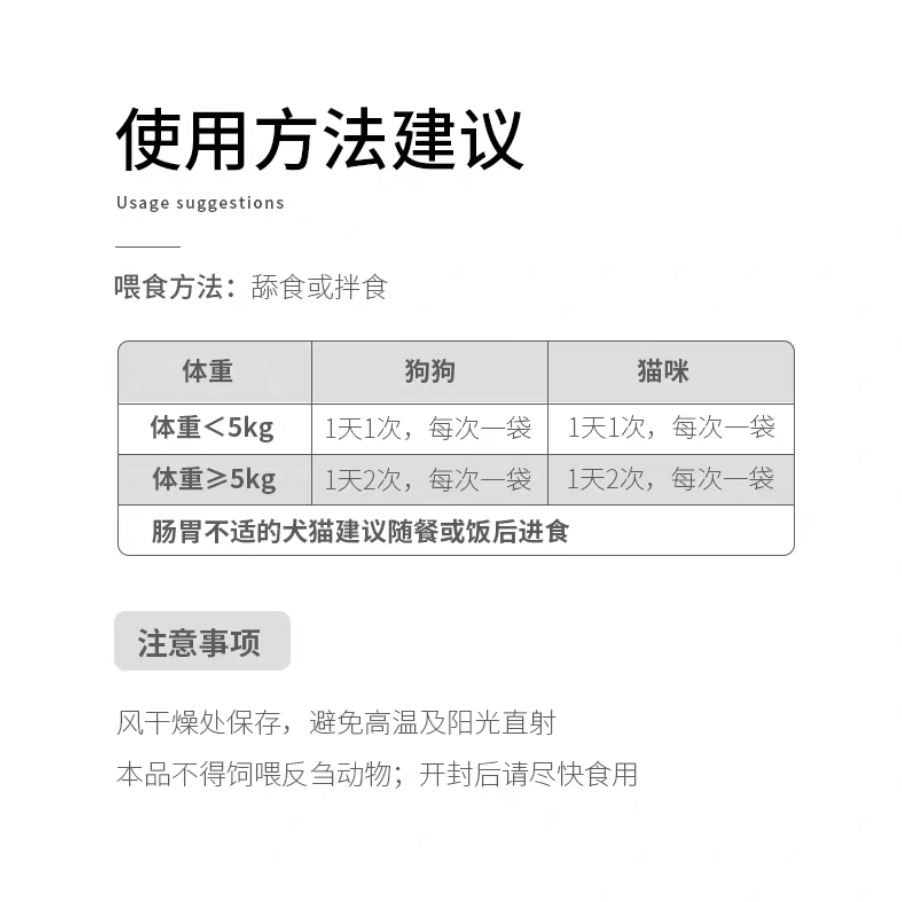 使用方法建议

Usage suggestions

喂食方法：舔食或拌食

| 体重 | 狗狗 | 猫咪 |
|---|---|---|
| 体重＜5kg | 1天1次，每次一袋 | 1天1次，每次一袋 |
| 体重≥5kg | 1天2次，每次一袋 | 1天2次，每次一袋 |
| 肠胃不适的犬猫建议随餐或饭后进食 | | |

注意事项

风干燥处保存，避免高温及阳光直射

本品不得饲喂反刍动物；开封后请尽快食用